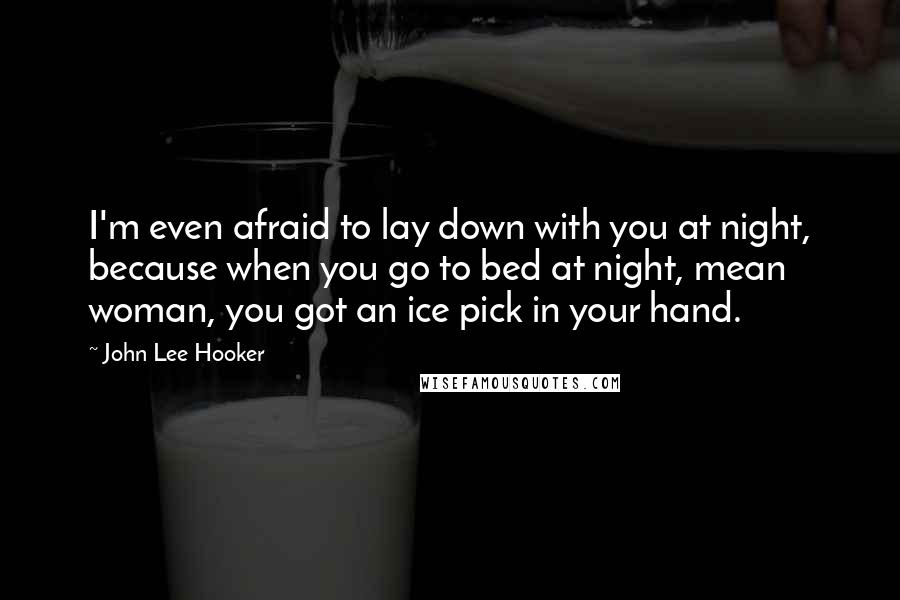 I'm even afraid to lay down with you at night, because when you go to bed at night, mean woman, you got an ice pick in your hand.

~ John Lee Hooker

WISEFAMOUSQUOTES.COM